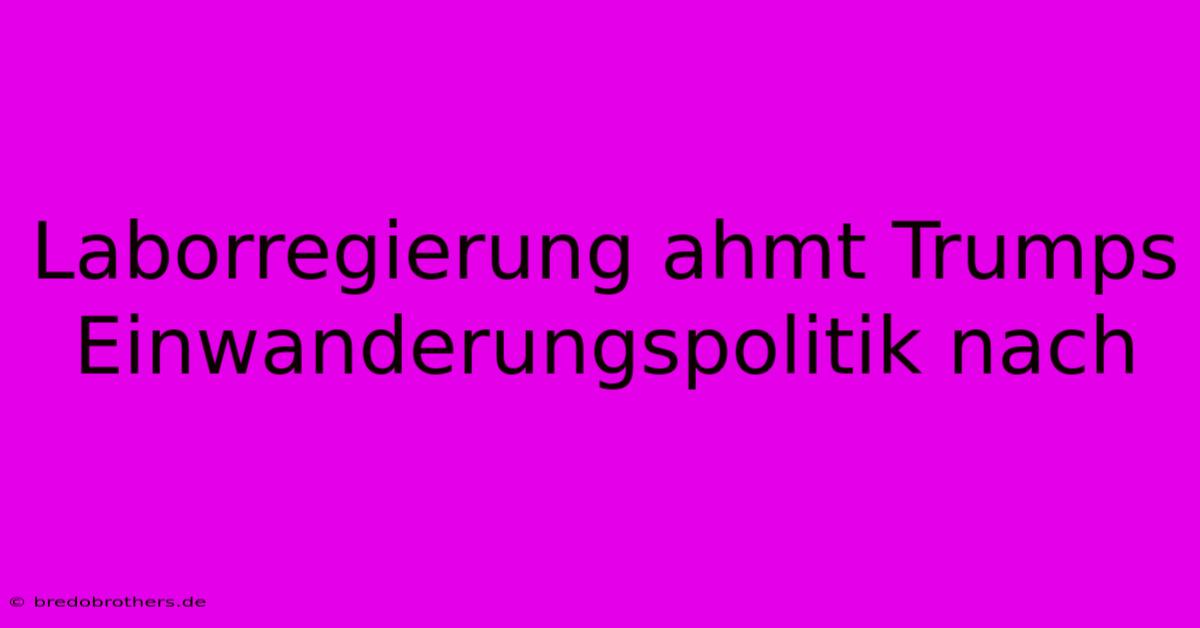 Laborregierung ahmt Trumps Einwanderungspolitik nach

© bredobrothers.de